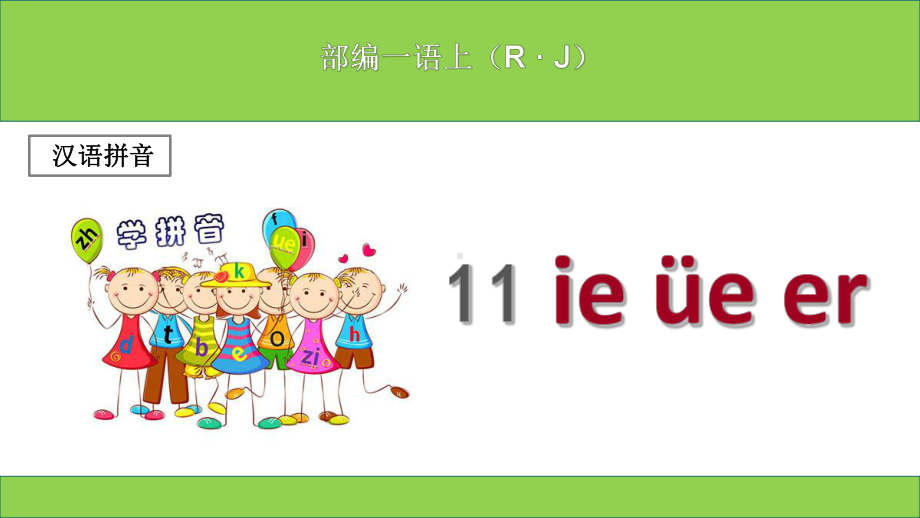 部编一语上（R · J）

汉语拼音

zh 学拼音 f ue i

k

d t b e o zi h

11 ie üe er